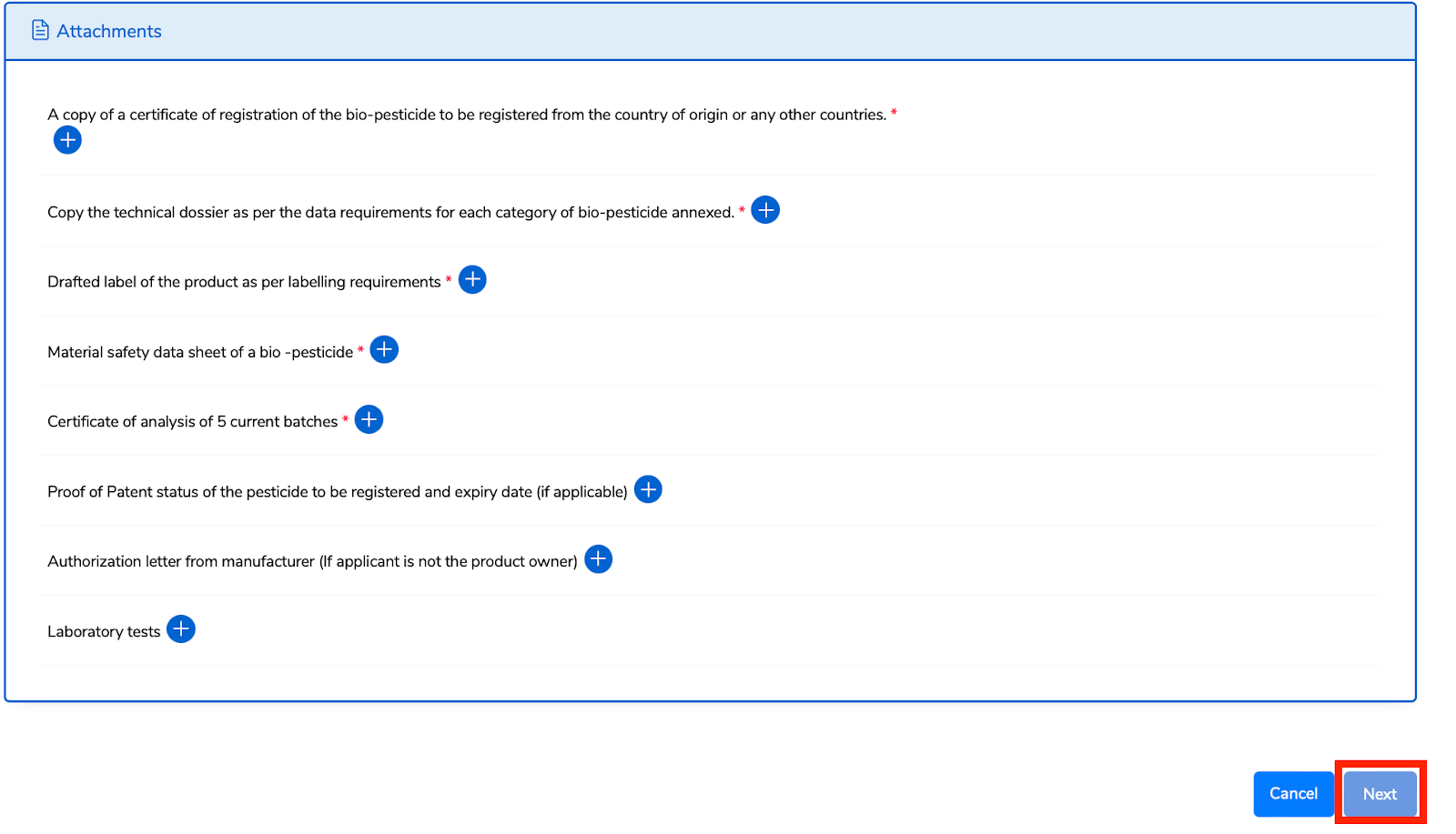 Attachments

A copy of a certificate of registration of the bio-pesticide to be registered from the country of origin or any other countries. *

Copy the technical dossier as per the data requirements for each category of bio-pesticide annexed. *

Drafted label of the product as per labelling requirements *

Material safety data sheet of a bio -pesticide *

Certificate of analysis of 5 current batches *

Proof of Patent status of the pesticide to be registered and expiry date (if applicable)

Authorization letter from manufacturer (If applicant is not the product owner)

Laboratory tests

Cancel Next